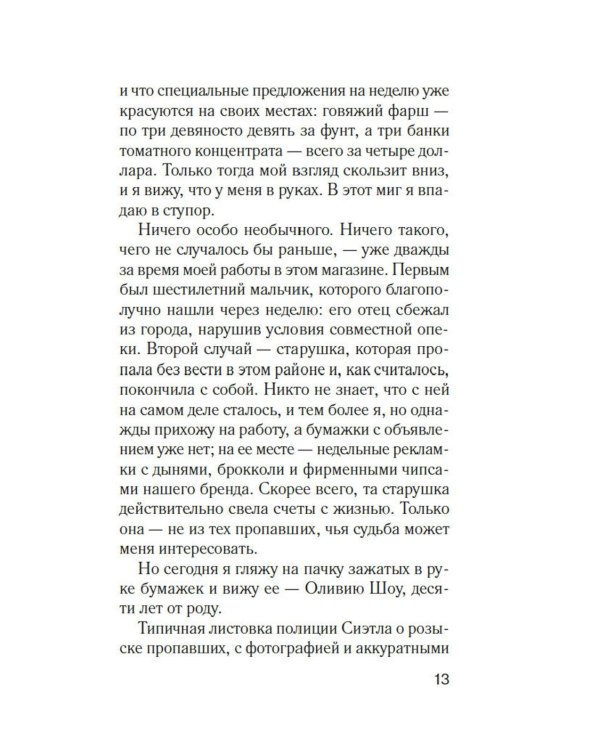 и что специальные предложения на неделю уже красуются на своих местах: говяжий фарш — по три девяносто девять за фунт, а три банки томатного концентрата — всего за четыре доллара. Только тогда мой взгляд скользит вниз, и я вижу, что у меня в руках. В этот миг я впадаю в ступор.

Ничего особо необычного. Ничего такого, чего не случалось бы раньше, — уже дважды за время моей работы в этом магазине. Первым был шестилетний мальчик, которого благополучно нашли через неделю: его отец сбежал из города, нарушив условия совместной опеки. Второй случай — старушка, которая пропала без вести в этом районе и, как считалось, покончила с собой. Никто не знает, что с ней на самом деле сталось, и тем более я, но однажды прихожу на работу, а бумажки с объявлением уже нет; на ее месте — недельные рекламки с дынями, брокколи и фирменными чипсами нашего бренда. Скорее всего, та старушка действительно свела счеты с жизнью. Только она — не из тех пропавших, чья судьба может меня интересовать.

Но сегодня я гляжу на пачку зажатых в руке бумажек и вижу ее — Оливию Шоу, десяти лет от роду.

Типичная листовка полиции Сиэтла о розыске пропавших, с фотографией и аккуратными

13